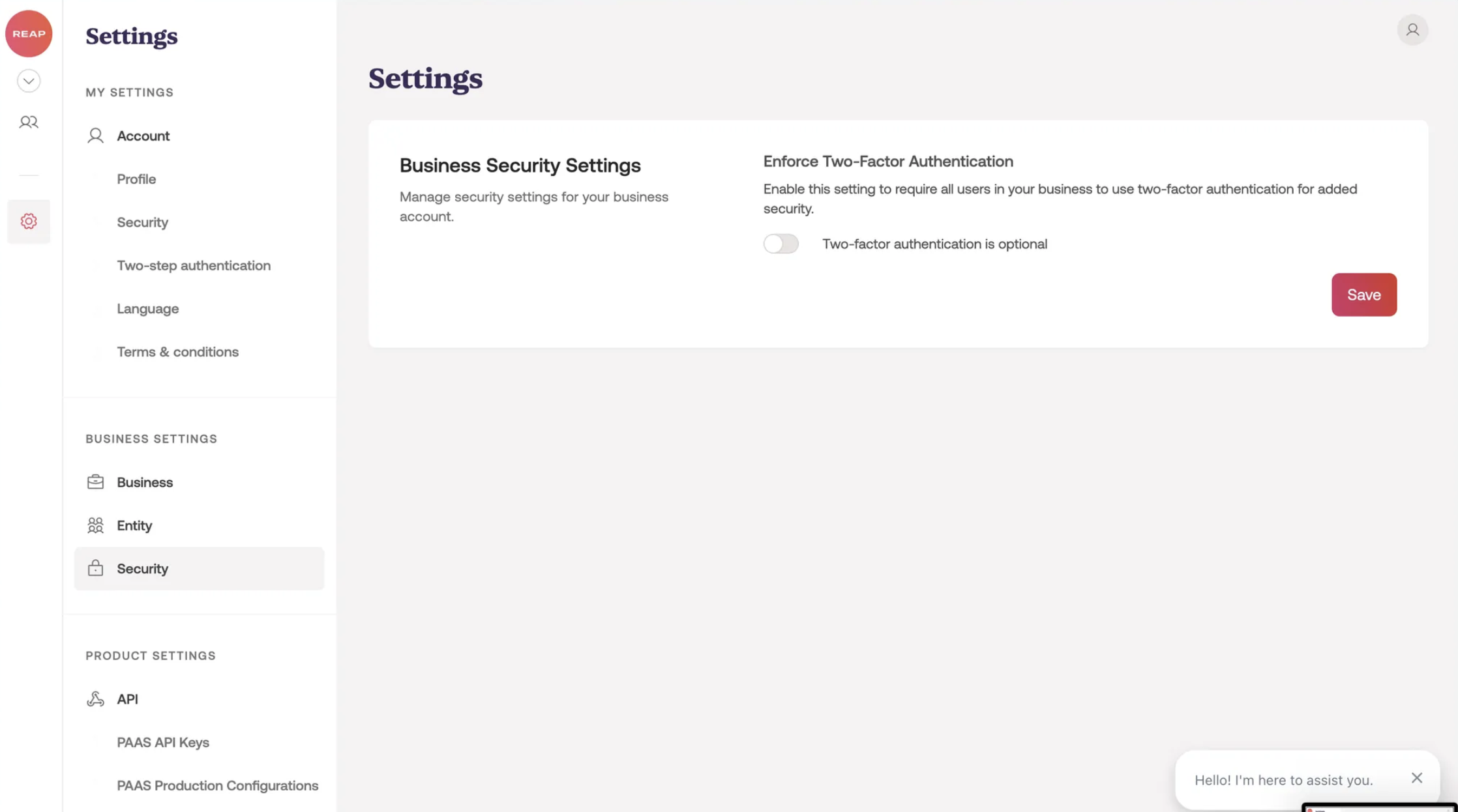 REAP

Settings

MY SETTINGS

Account

Profile

Security

Two-step authentication

Language

Terms & conditions

BUSINESS SETTINGS

Business

Entity

Security

PRODUCT SETTINGS

API

PAAS API Keys

PAAS Production Configurations

Settings

Business Security Settings

Manage security settings for your business account.

Enforce Two-Factor Authentication

Enable this setting to require all users in your business to use two-factor authentication for added security.

Two-factor authentication is optional

Save

Hello! I'm here to assist you.